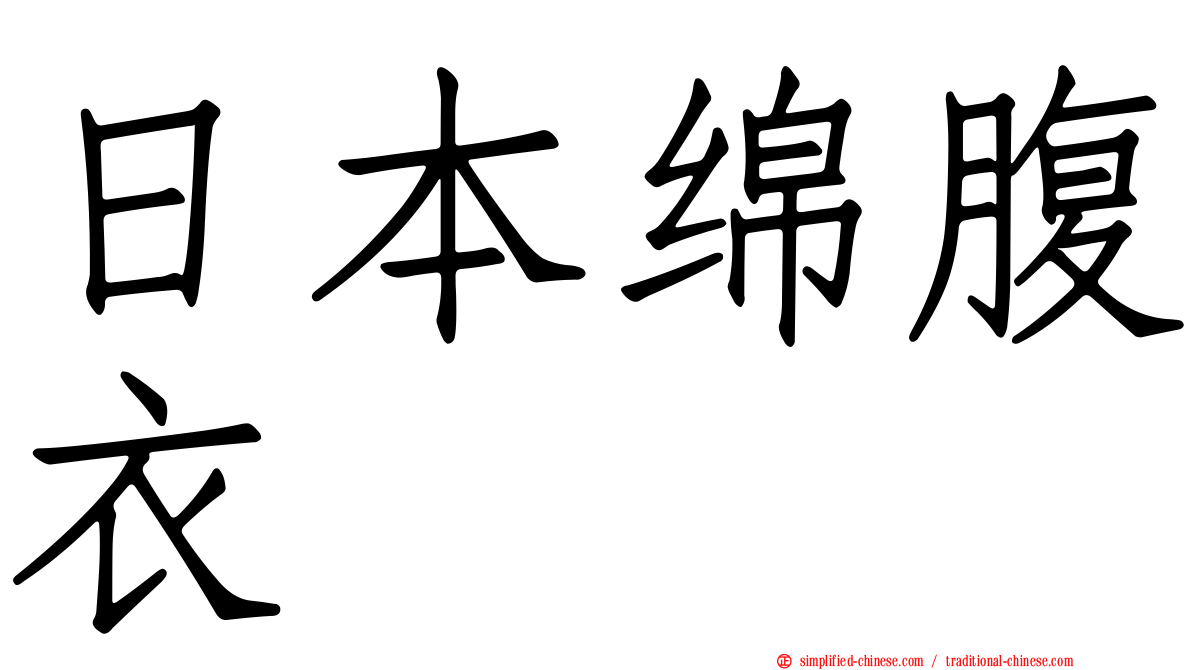 日本绵腹衣

simplified-chinese.com / traditional-chinese.com